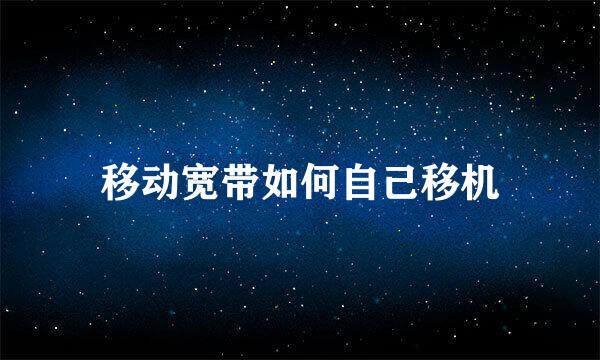 移动宽带如何自己移机